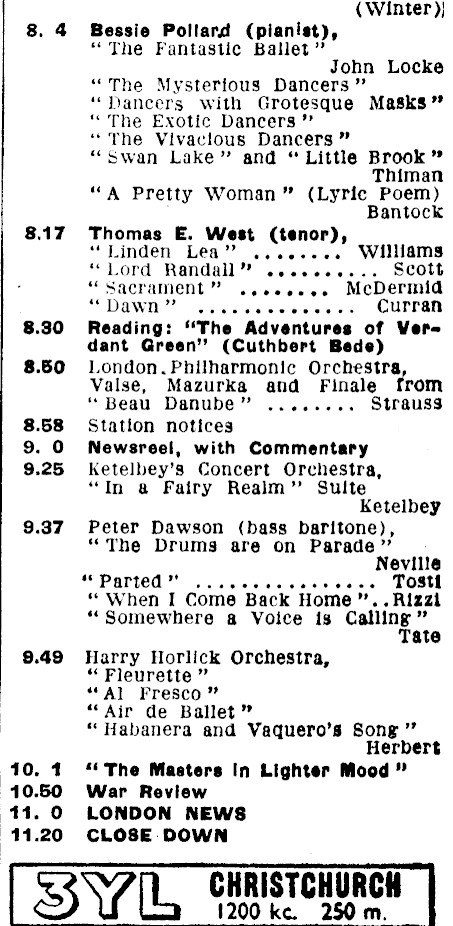 (Winter)

8. 4 Bessie Pollard (pianist), "The Fantastic Ballet" John Locke
"The Mysterious Dancers"
"Dancers with Grotesque Masks"
"The Exotic Dancers"
"The Vivacious Dancers"
"Swan Lake" and "Little Brook" Thiman
"A Pretty Woman" (Lyric Poem) Bantock

8.17 Thomas E. West (tenor),
"Linden Lea" ........ Williams
"Lord Randall" .......... Scott
"Sacrament" ........ McDermid
"Dawn" .............. Curran

8.30 Reading: "The Adventures of Verdant Green" (Cuthbert Bede)

8.50 London Philharmonic Orchestra, Valse, Mazurka and Finale from "Beau Danube" ........ Strauss

8.58 Station notices

9. 0 Newsreel, with Commentary

9.25 Ketelbey's Concert Orchestra, "In a Fairy Realm" Suite Ketelbey

9.37 Peter Dawson (bass baritone), "The Drums are on Parade" Neville
"Parted" ................ Tosti
"When I Come Back Home" .. Rizzi
"Somewhere a Voice is Calling" Tate

9.49 Harry Horlick Orchestra,
"Fleurette"
"Al Fresco"
"Air de Ballet"
"Habanera and Vaquero's Song" Herbert

10. 1 "The Masters in Lighter Mood"
10.50 War Review
11. 0 LONDON NEWS
11.20 CLOSE DOWN

3YL CHRISTCHURCH
1200 kc. 250 m.